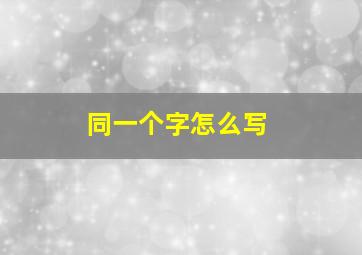 同一个字怎么写